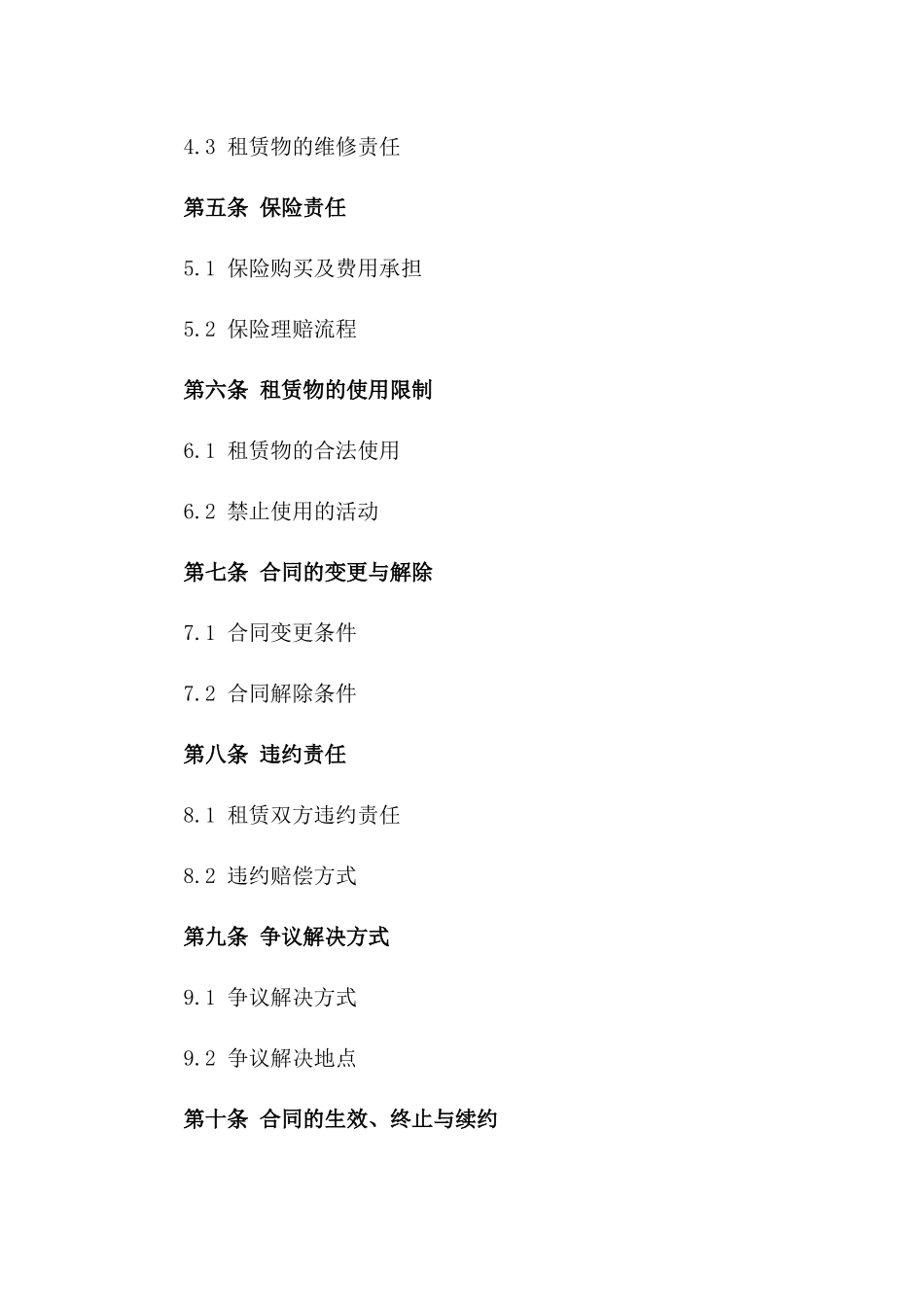 4.3 租赁物的维修责任

第五条 保险责任

5.1 保险购买及费用承担

5.2 保险理赔流程

第六条 租赁物的使用限制

6.1 租赁物的合法使用

6.2 禁止使用的活动

第七条 合同的变更与解除

7.1 合同变更条件

7.2 合同解除条件

第八条 违约责任

8.1 租赁双方违约责任

8.2 违约赔偿方式

第九条 争议解决方式

9.1 争议解决方式

9.2 争议解决地点

第十条 合同的生效、终止与续约